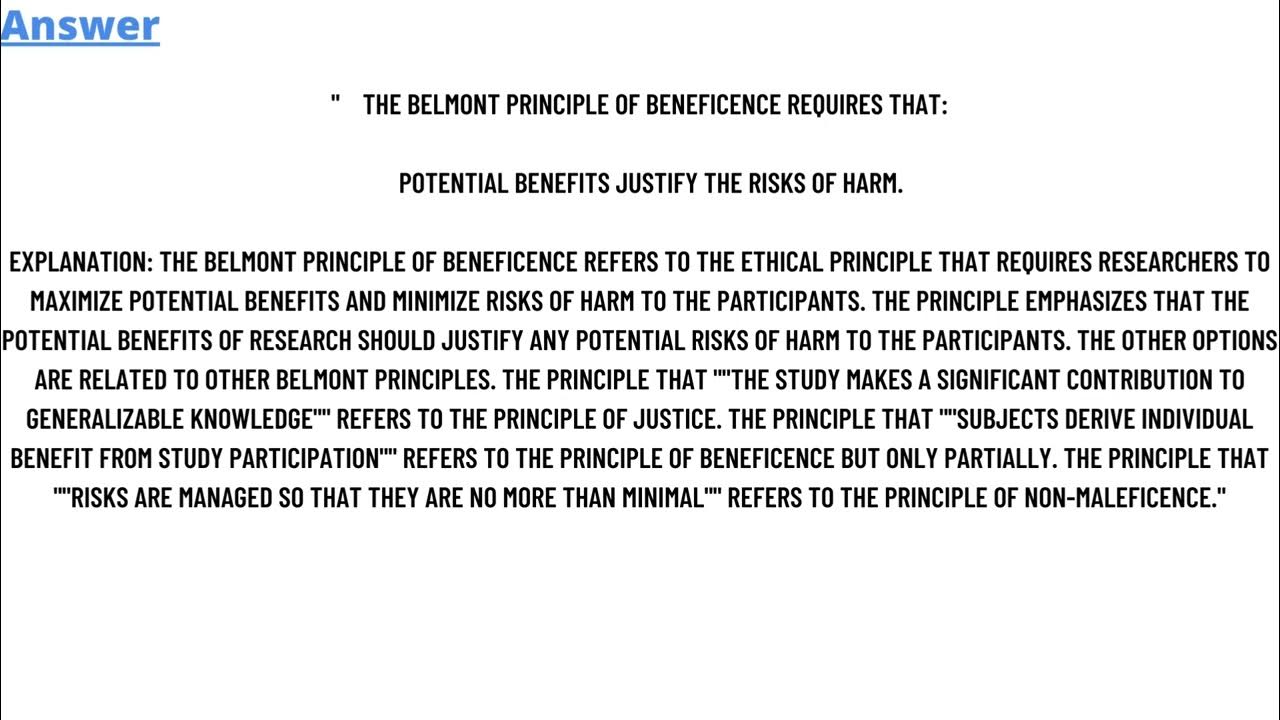 Answer

" THE BELMONT PRINCIPLE OF BENEFICENCE REQUIRES THAT:

POTENTIAL BENEFITS JUSTIFY THE RISKS OF HARM.

EXPLANATION: THE BELMONT PRINCIPLE OF BENEFICENCE REFERS TO THE ETHICAL PRINCIPLE THAT REQUIRES RESEARCHERS TO MAXIMIZE POTENTIAL BENEFITS AND MINIMIZE RISKS OF HARM TO THE PARTICIPANTS. THE PRINCIPLE EMPHASIZES THAT THE POTENTIAL BENEFITS OF RESEARCH SHOULD JUSTIFY ANY POTENTIAL RISKS OF HARM TO THE PARTICIPANTS. THE OTHER OPTIONS ARE RELATED TO OTHER BELMONT PRINCIPLES. THE PRINCIPLE THAT ""THE STUDY MAKES A SIGNIFICANT CONTRIBUTION TO GENERALIZABLE KNOWLEDGE"" REFERS TO THE PRINCIPLE OF JUSTICE. THE PRINCIPLE THAT ""SUBJECTS DERIVE INDIVIDUAL BENEFIT FROM STUDY PARTICIPATION"" REFERS TO THE PRINCIPLE OF BENEFICENCE BUT ONLY PARTIALLY. THE PRINCIPLE THAT ""RISKS ARE MANAGED SO THAT THEY ARE NO MORE THAN MINIMAL"" REFERS TO THE PRINCIPLE OF NON-MALEFICENCE."